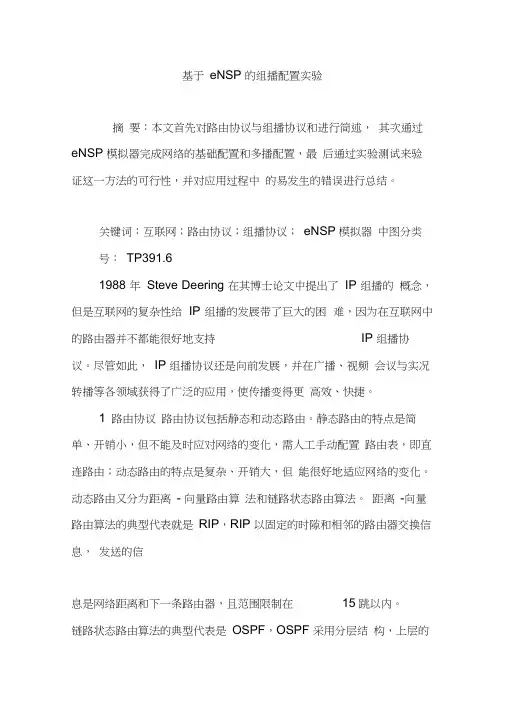 基于 eNSP 的组播配置实验

摘 要：本文首先对路由协议与组播协议和进行简述， 其次通过 eNSP 模拟器完成网络的基础配置和多播配置，最 后通过实验测试来验证这一方法的可行性，并对应用过程中 的易发生的错误进行总结。

关键词：互联网；路由协议；组播协议； eNSP 模拟器 中图分类号： TP391.6

1988 年 Steve Deering 在其博士论文中提出了 IP 组播的 概念，但是互联网的复杂性给 IP 组播的发展带了巨大的困 难，因为在互联网中的路由器并不都能很好地支持 IP 组播协议。尽管如此， IP 组播协议还是向前发展，并在广播、视频 会议与实况转播等各领域获得了广泛的应用，使传播变得更 高效、快捷。

1 路由协议 路由协议包括静态和动态路由。静态路由的特点是简单、开销小，但不能及时应对网络的变化，需人工手动配置 路由表，即直连路由；动态路由的特点是复杂、开销大，但 能很好地适应网络的变化。动态路由又分为距离 - 向量路由算 法和链路状态路由算法。 距离 -向量路由算法的典型代表就是 RIP，RIP 以固定的时隙和相邻的路由器交换信息， 发送的信

息是网络距离和下一条路由器，且范围限制在 15 跳以内。
链路状态路由算法的典型代表是 OSPF，OSPF 采用分层结 构，上层的